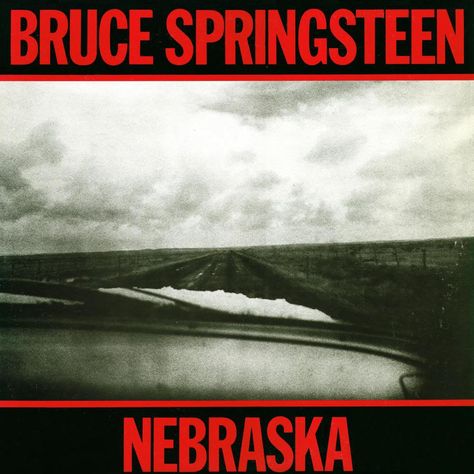 BRUCE SPRINGSTEEN

NEBRASKA